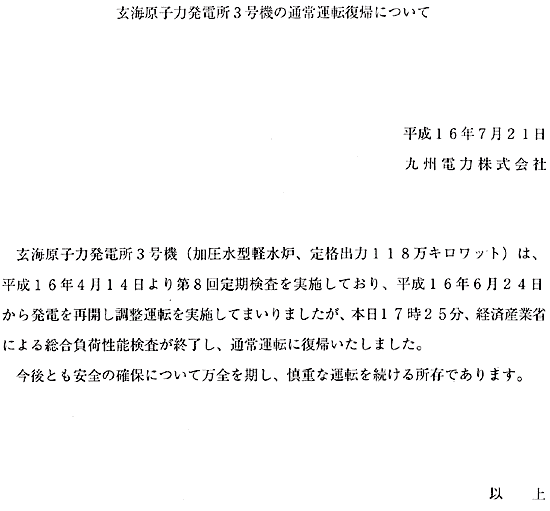 玄海原子力発電所３号機の通常運転復帰について

平成１６年7月２１日
九州電力株式会社

玄海原子力発電所３号機（加圧水型軽水炉、定格出力１１８万キロワット）は、平成１６年４月１４日より第８回定期検査を実施しており、平成１６年６月２４日から発電を再開し調整運転を実施してまいりましたが、本日１７時２５分、経済産業省による総合負荷性能検査が終了し、通常運転に復帰いたしました。

今後とも安全の確保について万全を期し、慎重な運転を続ける所存であります。

以　上